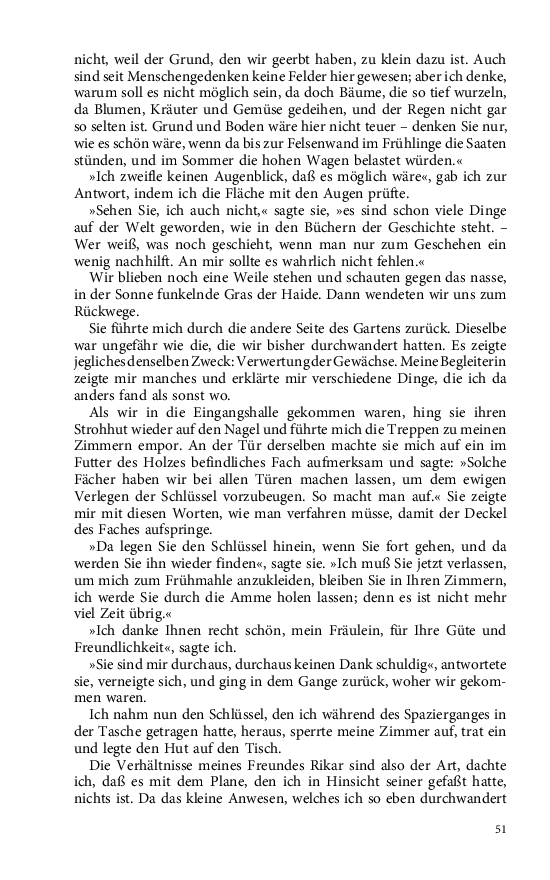 nicht, weil der Grund, den wir geerbt haben, zu klein dazu ist. Auch sind seit Menschengedenken keine Felder hier gewesen; aber ich denke, warum soll es nicht möglich sein, da doch Bäume, die so tief wurzeln, da Blumen, Kräuter und Gemüse gedeihen, und der Regen nicht gar so selten ist. Grund und Boden wäre hier nicht teuer – denken Sie nur, wie es schön wäre, wenn da bis zur Felsenwand im Frühlinge die Saaten stünden, und im Sommer die hohen Wagen belastet würden.«

»Ich zweifle keinen Augenblick, daß es möglich wäre«, gab ich zur Antwort, indem ich die Fläche mit den Augen prüfte.

»Sehen Sie, ich auch nicht,« sagte sie, »es sind schon viele Dinge auf der Welt geworden, wie in den Büchern der Geschichte steht. – Wer weiß, was noch geschieht, wenn man nur zum Geschehen ein wenig nachhilft. An mir sollte es wahrlich nicht fehlen.«

Wir blieben noch eine Weile stehen und schauten gegen das nasse, in der Sonne funkelnde Gras der Haide. Dann wendeten wir uns zum Rückwege.

Sie führte mich durch die andere Seite des Gartens zurück. Dieselbe war ungefähr wie die, die wir bisher durchwandert hatten. Es zeigte jegliches denselben Zweck: Verwertung der Gewächse. Meine Begleiterin zeigte mir manches und erklärte mir verschiedene Dinge, die ich da anders fand als sonst wo.

Als wir in die Eingangshalle gekommen waren, hing sie ihren Strohhut wieder auf den Nagel und führte mich die Treppen zu meinen Zimmern empor. An der Tür derselben machte sie mich auf ein im Futter des Holzes befindliches Fach aufmerksam und sagte: »Solche Fächer haben wir bei allen Türen machen lassen, um dem ewigen Verlegen der Schlüssel vorzubeugen. So macht man auf.« Sie zeigte mir mit diesen Worten, wie man verfahren müsse, damit der Deckel des Faches aufspringe.

»Da legen Sie den Schlüssel hinein, wenn Sie fort gehen, und da werden Sie ihn wieder finden«, sagte sie. »Ich muß Sie jetzt verlassen, um mich zum Frühmahle anzukleiden, bleiben Sie in Ihren Zimmern, ich werde Sie durch die Amme holen lassen; denn es ist nicht mehr viel Zeit übrig.«

»Ich danke Ihnen recht schön, mein Fräulein, für Ihre Güte und Freundlichkeit«, sagte ich.

»Sie sind mir durchaus, durchaus keinen Dank schuldig«, antwortete sie, verneigte sich, und ging in dem Gange zurück, woher wir gekommen waren.

Ich nahm nun den Schlüssel, den ich während des Spazierganges in der Tasche getragen hatte, heraus, sperrte meine Zimmer auf, trat ein und legte den Hut auf den Tisch.

Die Verhältnisse meines Freundes Rikar sind also der Art, dachte ich, daß es mit dem Plane, den ich in Hinsicht seiner gefaßt hatte, nichts ist. Da das kleine Anwesen, welches ich so eben durchwandert

51